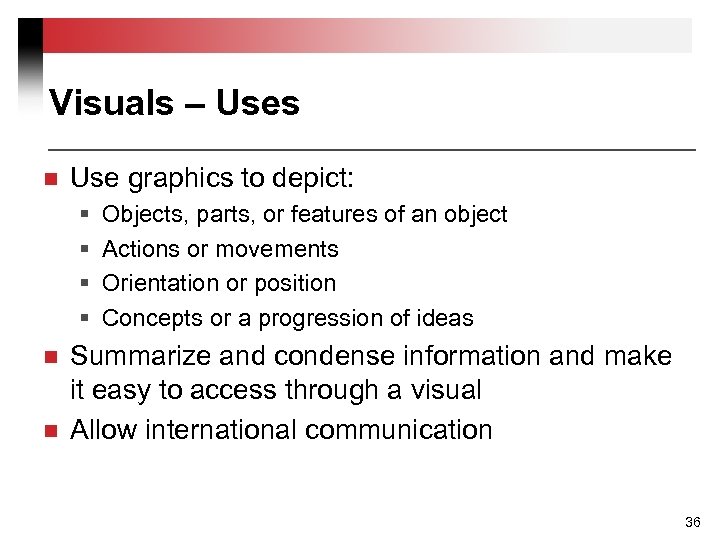 Visuals – Uses

• Use graphics to depict:
• Objects, parts, or features of an object
• Actions or movements
• Orientation or position
• Concepts or a progression of ideas
• Summarize and condense information and make it easy to access through a visual
• Allow international communication

36